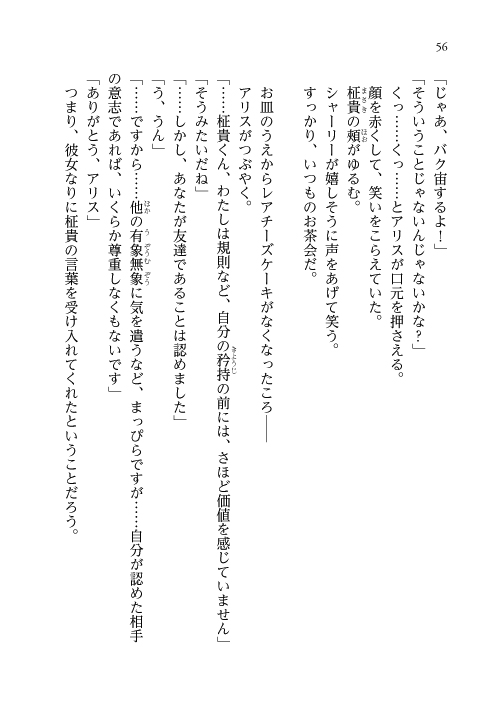 56

「じゃあ、バク宙するよ！」
「そういうことじゃないんじゃないかな？」
くっ……くっ……とアリスが口元を押さえる。
顔を赤くして、笑いをこらえていた。
柾貴の頬がゆるむ。
シャーリーが嬉しそうに声をあげて笑う。
すっかり、いつものお茶会だ。

お皿のうえからレアチーズケーキがなくなったころ――
アリスがつぶやく。
「……柾貴くん、わたしは規則など、自分の矜持の前には、さほど価値を感じていません」
「そうみたいだね」
「……しかし、あなたが友達であることは認めました」
「う、うん」
「……ですから……他の有象無象に気を遣うなど、まっぴらですが……自分が認めた相手の意志であれば、いくらか尊重しなくもないです」
「ありがとう、アリス」
つまり、彼女なりに柾貴の言葉を受け入れてくれたということだろう。